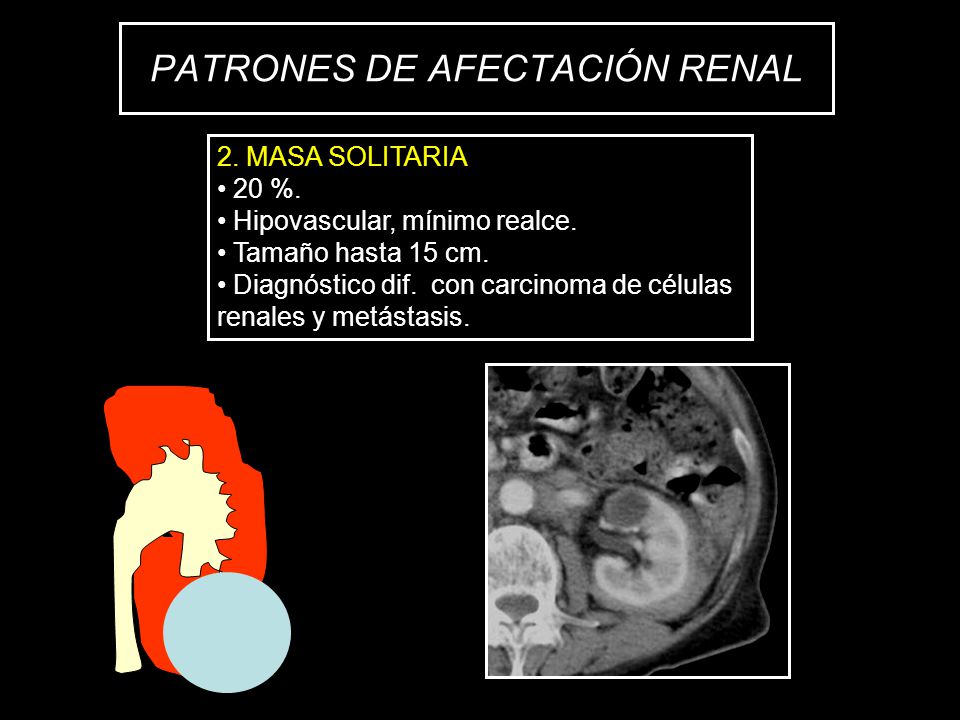 PATRONES DE AFECTACIÓN RENAL

2. MASA SOLITARIA
• 20 %.
• Hipovascular, mínimo realce.
• Tamaño hasta 15 cm.
• Diagnóstico dif. con carcinoma de células renales y metástasis.